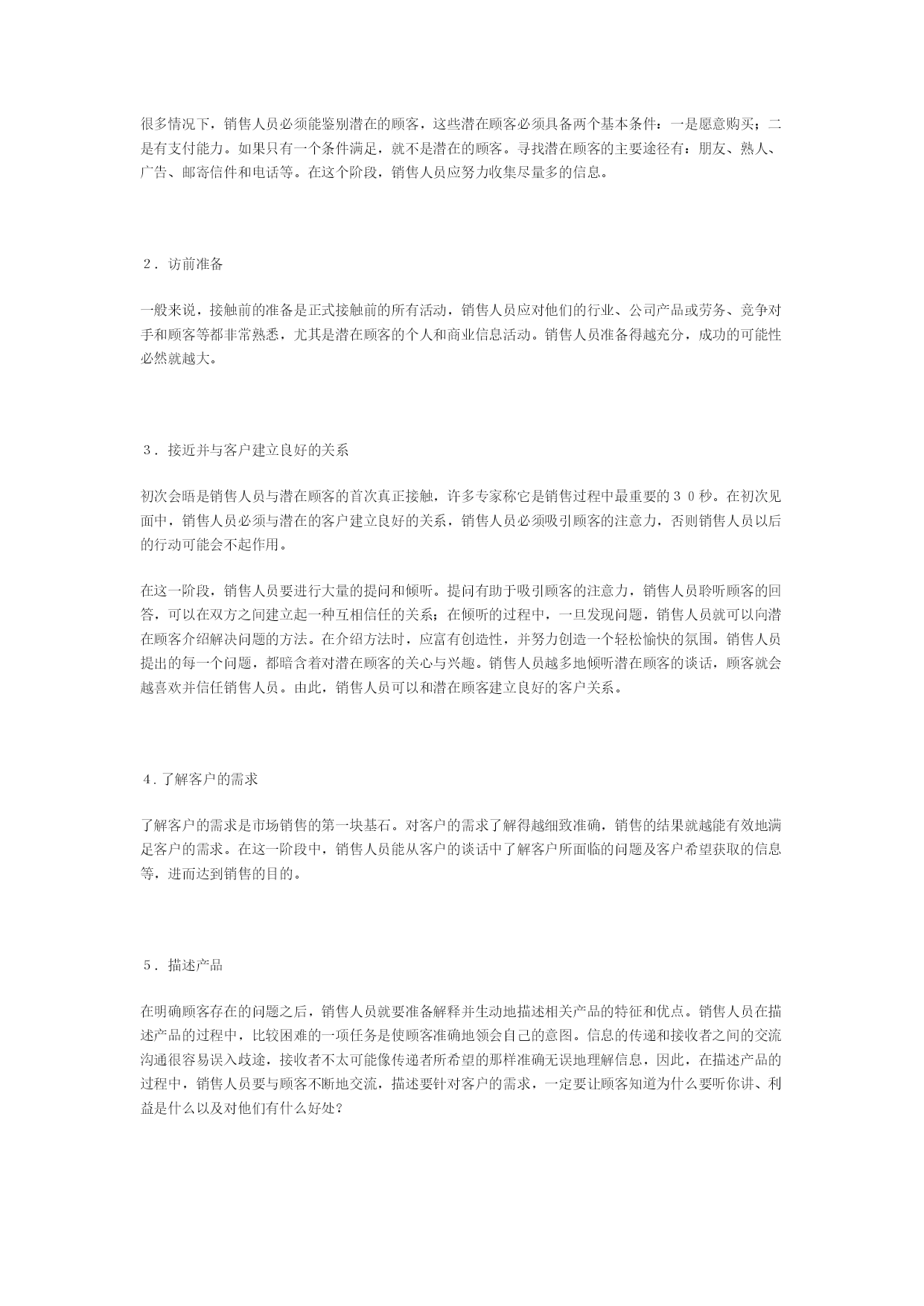 很多情况下，销售人员必须能鉴别潜在的顾客，这些潜在顾客必须具备两个基本条件：一是愿意购买；二是有支付能力。如果只有一个条件满足，就不是潜在的顾客。寻找潜在顾客的主要途径有：朋友、熟人、广告、邮寄信件和电话等。在这个阶段，销售人员应努力收集尽量多的信息。

２．访前准备

一般来说，接触前的准备是正式接触前的所有活动，销售人员应对他们的行业、公司产品或劳务、竞争对手和顾客等都非常熟悉，尤其是潜在顾客的个人和商业信息活动。销售人员准备得越充分，成功的可能性必然就越大。

３．接近并与客户建立良好的关系

初次会晤是销售人员与潜在顾客的首次真正接触，许多专家称它是销售过程中最重要的３０秒。在初次见面中，销售人员必须与潜在的客户建立良好的关系，销售人员必须吸引顾客的注意力，否则销售人员以后的行动可能会不起作用。

在这一阶段，销售人员要进行大量的提问和倾听。提问有助于吸引顾客的注意力，销售人员聆听顾客的回答，可以在双方之间建立起一种互相信任的关系；在倾听的过程中，一旦发现问题，销售人员就可以向潜在顾客介绍解决问题的方法。在介绍方法时，应富有创造性，并努力创造一个轻松愉快的氛围。销售人员提出的每一个问题，都暗含着对潜在顾客的关心与兴趣。销售人员越多地倾听潜在顾客的谈话，顾客就会越喜欢并信任销售人员。由此，销售人员可以和潜在顾客建立良好的客户关系。

４.了解客户的需求

了解客户的需求是市场销售的第一块基石。对客户的需求了解得越细致准确，销售的结果就越能有效地满足客户的需求。在这一阶段中，销售人员能从客户的谈话中了解客户所面临的问题及客户希望获取的信息等，进而达到销售的目的。

５．描述产品

在明确顾客存在的问题之后，销售人员就要准备解释并生动地描述相关产品的特征和优点。销售人员在描述产品的过程中，比较困难的一项任务是使顾客准确地领会自己的意图。信息的传递和接收者之间的交流沟通很容易误入歧途，接收者不太可能像传递者所希望的那样准确无误地理解信息，因此，在描述产品的过程中，销售人员要与顾客不断地交流，描述要针对客户的需求，一定要让顾客知道为什么要听你讲、利益是什么以及对他们有什么好处？